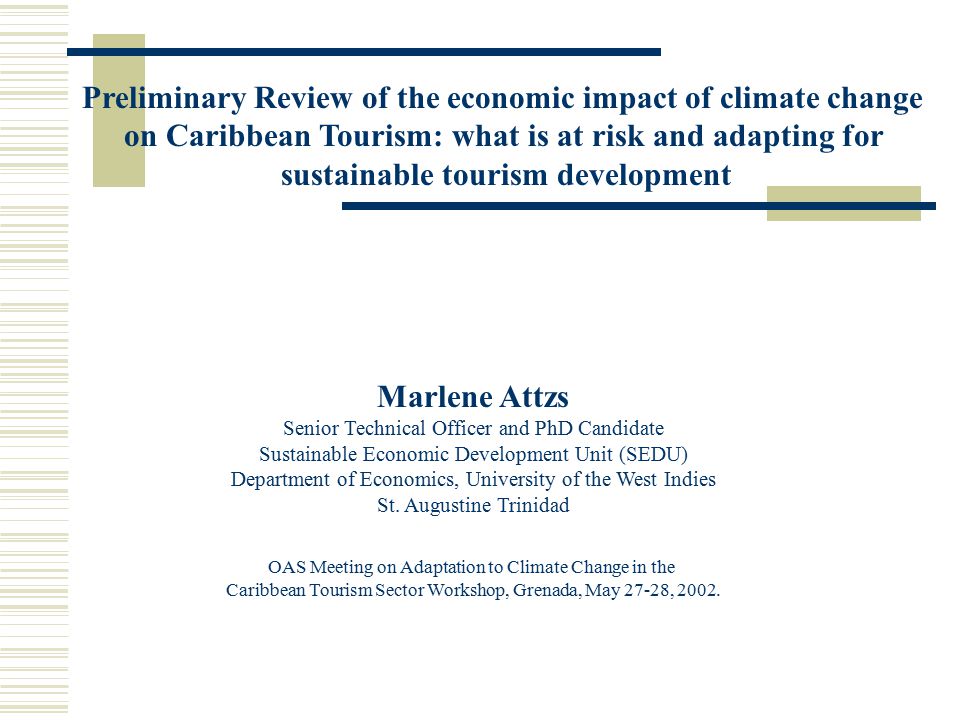 Preliminary Review of the economic impact of climate change on Caribbean Tourism: what is at risk and adapting for sustainable tourism development

Marlene Attzs
Senior Technical Officer and PhD Candidate
Sustainable Economic Development Unit (SEDU)
Department of Economics, University of the West Indies
St. Augustine Trinidad

OAS Meeting on Adaptation to Climate Change in the Caribbean Tourism Sector Workshop, Grenada, May 27-28, 2002.